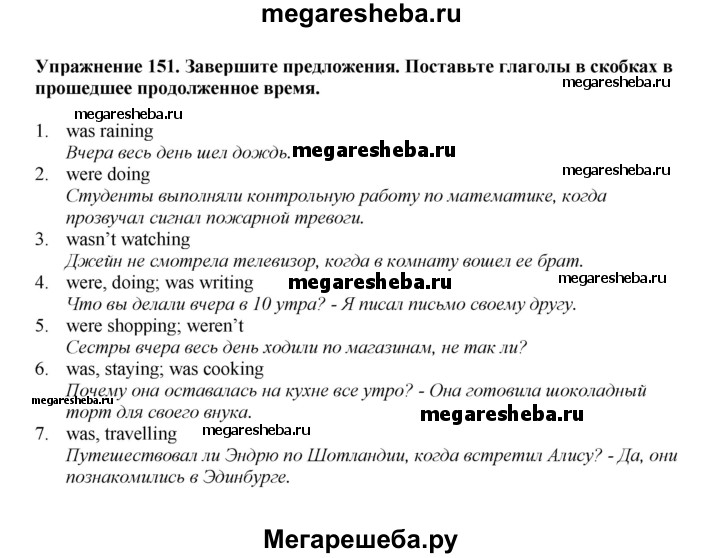 megaresheba.ru

Упражнение 151. Завершите предложения. Поставьте глаголы в скобках в прошедшее продолженное время.

megaresheba.ru

megaresheba.ru

1. was raining
Вчера весь день шел дождь. megaresheba.ru
2. were doing
megaresheba.ru
Студенты выполняли контрольную работу по математике, когда прозвучал сигнал пожарной тревоги.
3. wasn't watching
Джейн не смотрела телевизор, когда в комнату вошел ее брат.
4. were, doing; was writing megaresheba.ru megaresheba.ru
Что вы делали вчера в 10 утра? - Я писал письмо своему другу.
5. were shopping; weren't
Сестры вчера весь день ходили по магазинам, не так ли?
6. was, staying; was cooking
Почему она оставалась на кухне все утро? - Она готовила шоколадный торт для своего внука.
megaresheba.ru
megaresheba.ru
7. was, travelling megaresheba.ru
Путешествовал ли Эндрю по Шотландии, когда встретил Алису? - Да, они познакомились в Эдинбурге.

Мегарешеба.ру